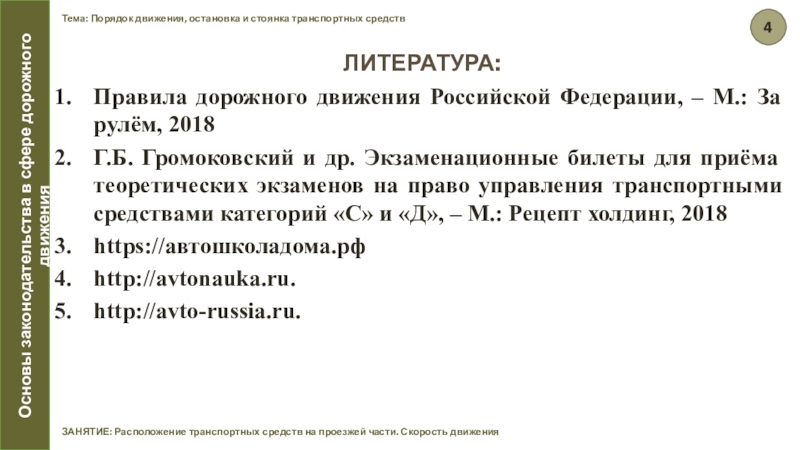 Основы законодательства в сфере дорожного движения

Тема: Порядок движения, остановка и стоянка транспортных средств

4

ЛИТЕРАТУРА:

1. Правила дорожного движения Российской Федерации, – М.: За рулём, 2018
2. Г.Б. Громоковский и др. Экзаменационные билеты для приёма теоретических экзаменов на право управления транспортными средствами категорий «С» и «Д», – М.: Рецепт холдинг, 2018
3. https://автошколадома.рф
4. http://avtonauka.ru.
5. http://avto-russia.ru.

ЗАНЯТИЕ: Расположение транспортных средств на проезжей части. Скорость движения